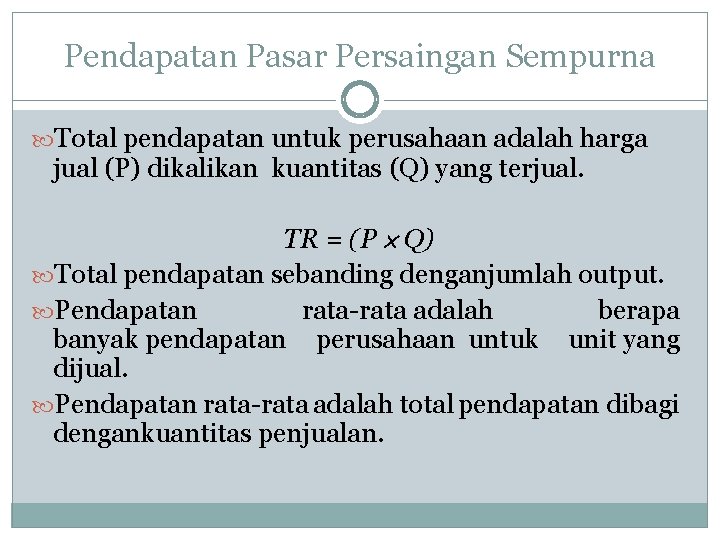 Pendapatan Pasar Persaingan Sempurna

Total pendapatan untuk perusahaan adalah harga jual (P) dikalikan kuantitas (Q) yang terjual.

$TR = (P \times Q)$

Total pendapatan sebanding denganjumlah output.

Pendapatan rata-rata adalah berapa banyak pendapatan perusahaan untuk unit yang dijual.

Pendapatan rata-rata adalah total pendapatan dibagi dengankuantitas penjualan.